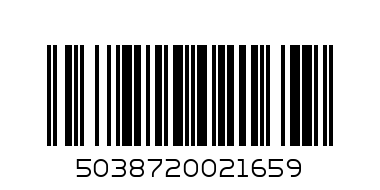 5038720021659